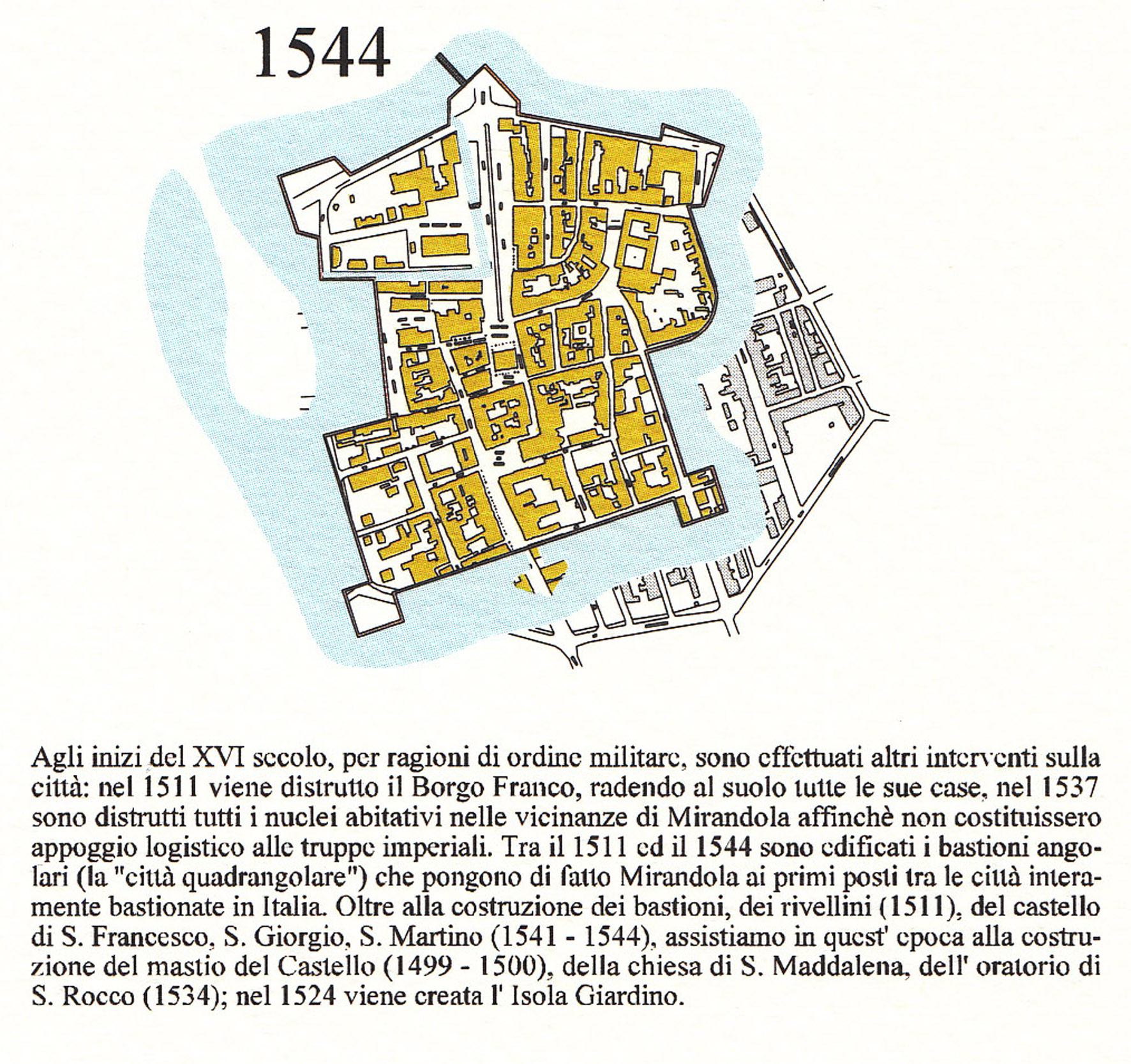 1544

Agli inizi del XVI secolo, per ragioni di ordine militare, sono effettuati altri interventi sulla città: nel 1511 viene distrutto il Borgo Franco, radendo al suolo tutte le sue case, nel 1537 sono distrutti tutti i nuclei abitativi nelle vicinanze di Mirandola affinchè non costituissero appoggio logistico alle truppe imperiali. Tra il 1511 ed il 1544 sono edificati i bastioni angolari (la "città quadrangolare") che pongono di fatto Mirandola ai primi posti tra le città interamente bastionate in Italia. Oltre alla costruzione dei bastioni, dei rivellini (1511), del castello di S. Francesco, S. Giorgio, S. Martino (1541 - 1544), assistiamo in quest' epoca alla costruzione del mastio del Castello (1499 - 1500), della chiesa di S. Maddalena, dell' oratorio di S. Rocco (1534); nel 1524 viene creata l' Isola Giardino.